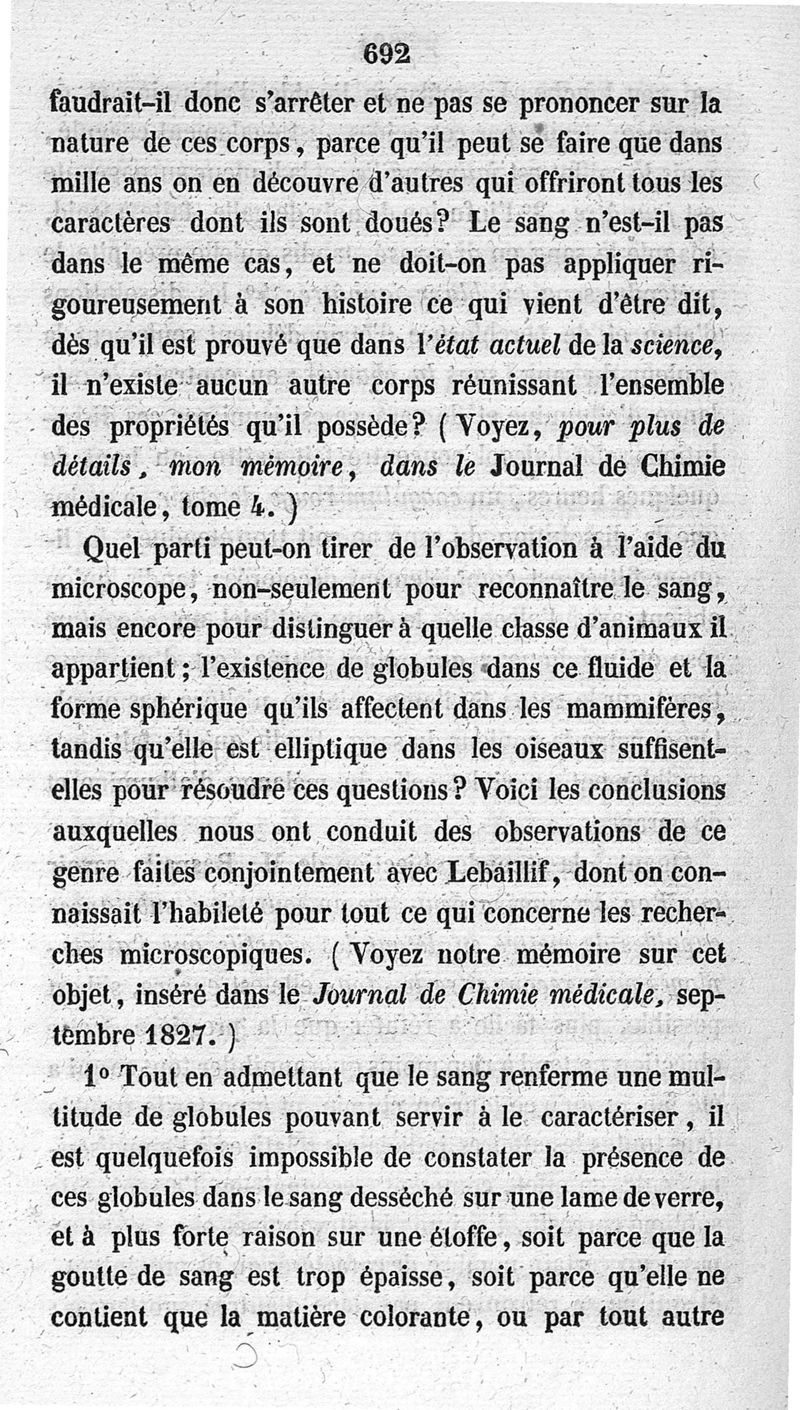 692

faudrait-il donc s'arrêter et ne pas se prononcer sur la nature de ces corps, parce qu'il peut se faire que dans mille ans on en découvre d'autres qui offriront tous les caractères dont ils sont doués? Le sang n'est-il pas dans le même cas, et ne doit-on pas appliquer rigoureusement à son histoire ce qui vient d'être dit, dès qu'il est prouvé que dans l'état actuel de la science, il n'existe aucun autre corps réunissant l'ensemble des propriétés qu'il possède? (Voyez, pour plus de détails, mon mémoire, dans le Journal de Chimie médicale, tome 4.)

Quel parti peut-on tirer de l'observation à l'aide du microscope, non-seulement pour reconnaître le sang, mais encore pour distinguer à quelle classe d'animaux il appartient; l'existence de globules dans ce fluide et la forme sphérique qu'ils affectent dans les mammifères, tandis qu'elle est elliptique dans les oiseaux suffisent-elles pour résoudre ces questions? Voici les conclusions auxquelles nous ont conduit des observations de ce genre faites conjointement avec Lebaillif, dont on connaissait l'habileté pour tout ce qui concerne les recherches microscopiques. (Voyez notre mémoire sur cet objet, inséré dans le Journal de Chimie médicale, septembre 1827.)

1° Tout en admettant que le sang renferme une multitude de globules pouvant servir à le caractériser, il est quelquefois impossible de constater la présence de ces globules dans le sang desséché sur une lame de verre, et à plus forte raison sur une étoffe, soit parce que la goutte de sang est trop épaisse, soit parce qu'elle ne contient que la matière colorante, ou par tout autre